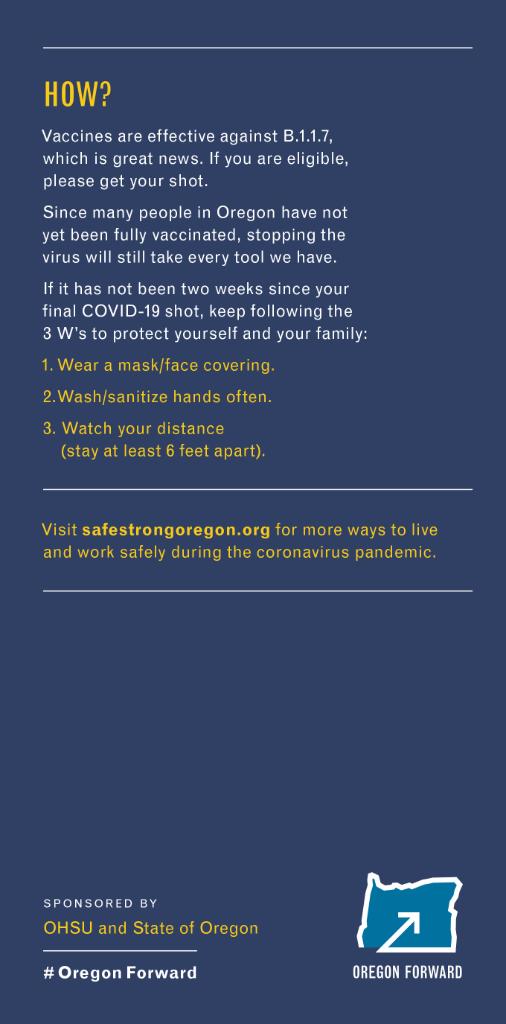 HOW?

Vaccines are effective against B.1.1.7, which is great news. If you are eligible, please get your shot.

Since many people in Oregon have not yet been fully vaccinated, stopping the virus will still take every tool we have.

If it has not been two weeks since your final COVID-19 shot, keep following the 3 W's to protect yourself and your family:

1. Wear a mask/face covering.

2. Wash/sanitize hands often.

3. Watch your distance (stay at least 6 feet apart).

Visit safestrongoregon.org for more ways to live and work safely during the coronavirus pandemic.

SPONSORED BY

OHSU and State of Oregon

# Oregon Forward

OREGON FORWARD